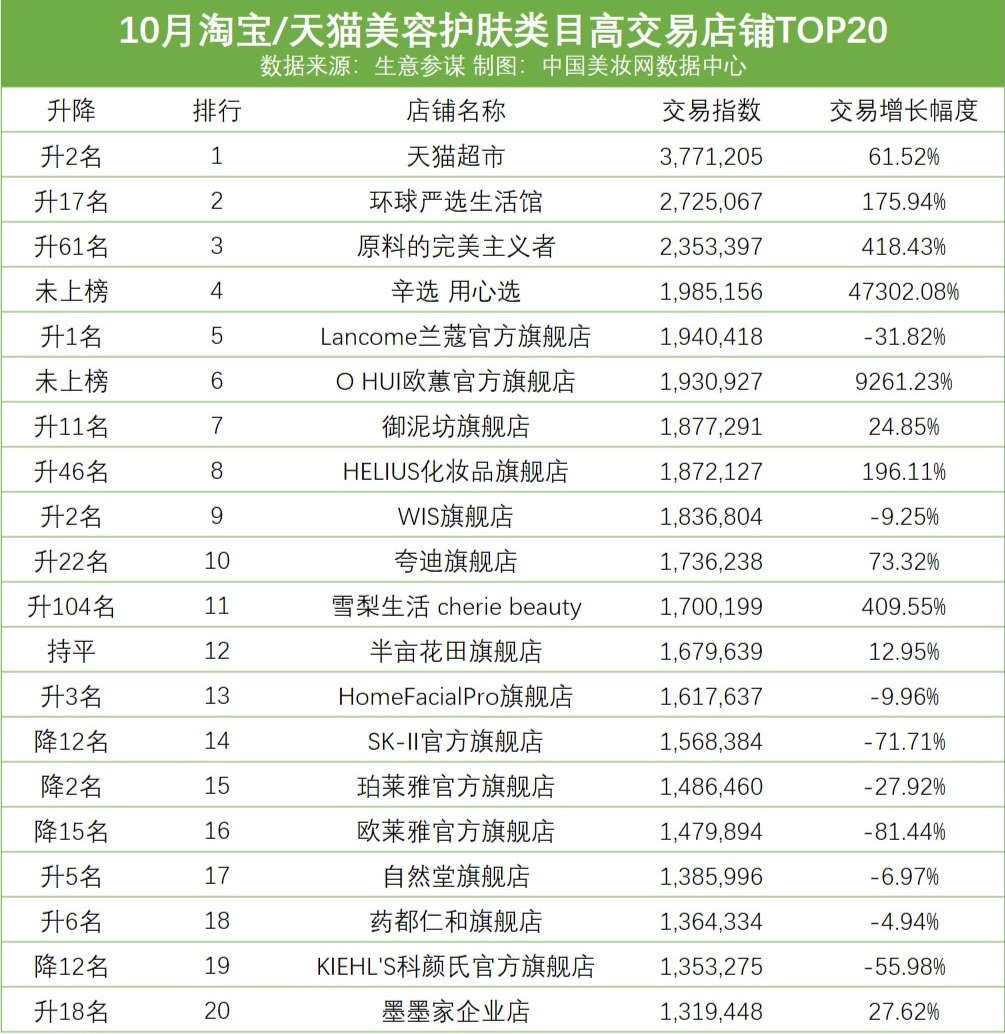 10月淘宝/天猫美容护肤类目高交易店铺TOP20
数据来源：生意参谋 制图：中国美妆网数据中心

| 升降 | 排行 | 店铺名称 | 交易指数 | 交易增长幅度 |
|---|---|---|---|---|
| 升2名 | 1 | 天猫超市 | 3,771,205 | 61.52% |
| 升17名 | 2 | 环球严选生活馆 | 2,725,067 | 175.94% |
| 升61名 | 3 | 原料的完美主义者 | 2,353,397 | 418.43% |
| 未上榜 | 4 | 辛选 用心选 | 1,985,156 | 47302.08% |
| 升1名 | 5 | Lancome兰蔻官方旗舰店 | 1,940,418 | -31.82% |
| 未上榜 | 6 | O HUI欧蕙官方旗舰店 | 1,930,927 | 9261.23% |
| 升11名 | 7 | 御泥坊旗舰店 | 1,877,291 | 24.85% |
| 升46名 | 8 | HELIUS化妆品旗舰店 | 1,872,127 | 196.11% |
| 升2名 | 9 | WIS旗舰店 | 1,836,804 | -9.25% |
| 升22名 | 10 | 夸迪旗舰店 | 1,736,238 | 73.32% |
| 升104名 | 11 | 雪梨生活 cherie beauty | 1,700,199 | 409.55% |
| 持平 | 12 | 半亩花田旗舰店 | 1,679,639 | 12.95% |
| 升3名 | 13 | HomeFacialPro旗舰店 | 1,617,637 | -9.96% |
| 降12名 | 14 | SK-II官方旗舰店 | 1,568,384 | -71.71% |
| 降2名 | 15 | 珀莱雅官方旗舰店 | 1,486,460 | -27.92% |
| 降15名 | 16 | 欧莱雅官方旗舰店 | 1,479,894 | -81.44% |
| 升5名 | 17 | 自然堂旗舰店 | 1,385,996 | -6.97% |
| 升6名 | 18 | 药都仁和旗舰店 | 1,364,334 | -4.94% |
| 降12名 | 19 | KIEHL'S科颜氏官方旗舰店 | 1,353,275 | -55.98% |
| 升18名 | 20 | 墨墨家企业店 | 1,319,448 | 27.62% |